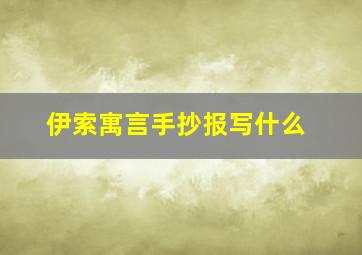 伊索寓言手抄报写什么